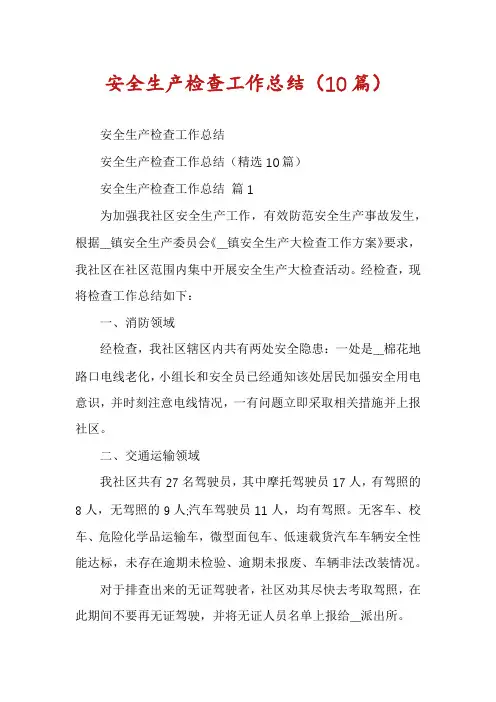 安全生产检查工作总结（10篇）

安全生产检查工作总结

安全生产检查工作总结（精选10篇）

安全生产检查工作总结 篇1

为加强我社区安全生产工作，有效防范安全生产事故发生，根据__镇安全生产委员会《__镇安全生产大检查工作方案》要求，我社区在社区范围内集中开展安全生产大检查活动。经检查，现将检查工作总结如下：

一、消防领域

经检查，我社区辖区内共有两处安全隐患：一处是__棉花地路口电线老化，小组长和安全员已经通知该处居民加强安全用电意识，并时刻注意电线情况，一有问题立即采取相关措施并上报社区。

二、交通运输领域

我社区共有27名驾驶员，其中摩托驾驶员17人，有驾照的8人，无驾照的9人;汽车驾驶员11人，均有驾照。无客车、校车、危险化学品运输车，微型面包车、低速载货汽车车辆安全性能达标，未存在逾期未检验、逾期未报废、车辆非法改装情况。

对于排查出来的无证驾驶者，社区劝其尽快去考取驾照，在此期间不要再无证驾驶，并将无证人员名单上报给__派出所。